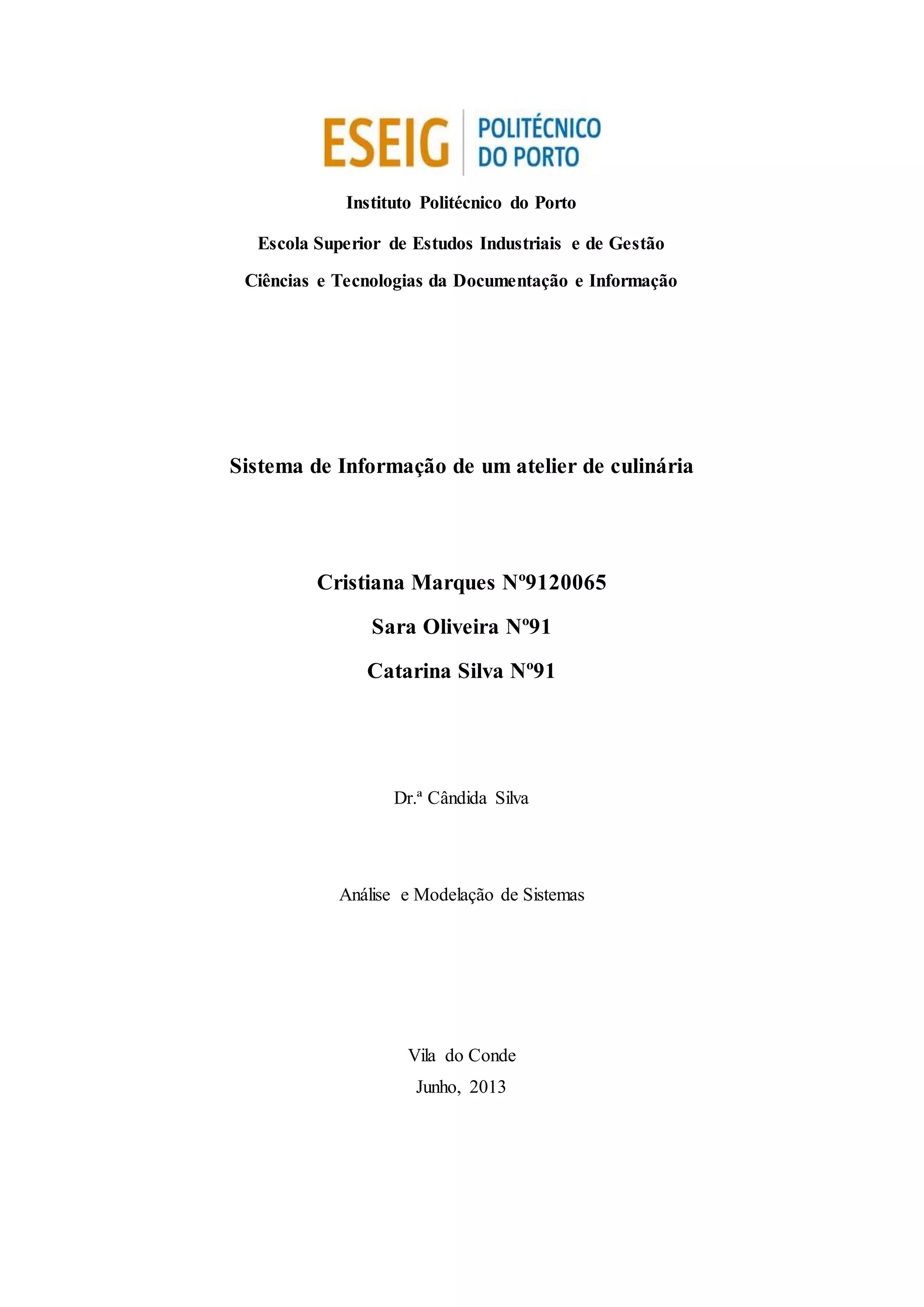 ESEIG POLITÉCNICO DO PORTO

Instituto Politécnico do Porto

Escola Superior de Estudos Industriais e de Gestão

Ciências e Tecnologias da Documentação e Informação

Sistema de Informação de um atelier de culinária

Cristiana Marques Nº9120065

Sara Oliveira Nº91

Catarina Silva Nº91

Dr.ª Cândida Silva

Análise e Modelação de Sistemas

Vila do Conde
Junho, 2013